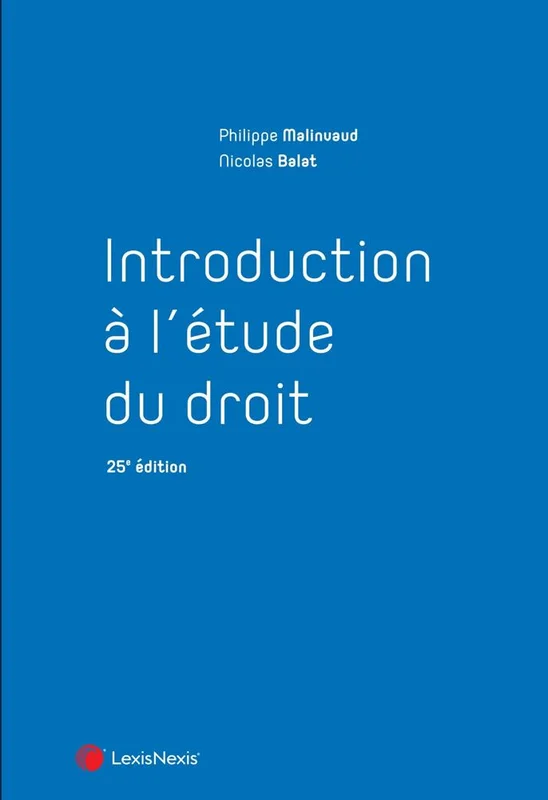 Philippe Malinvaud
Nicolas Balat

Introduction à l'étude du droit

25e édition

LexisNexis®